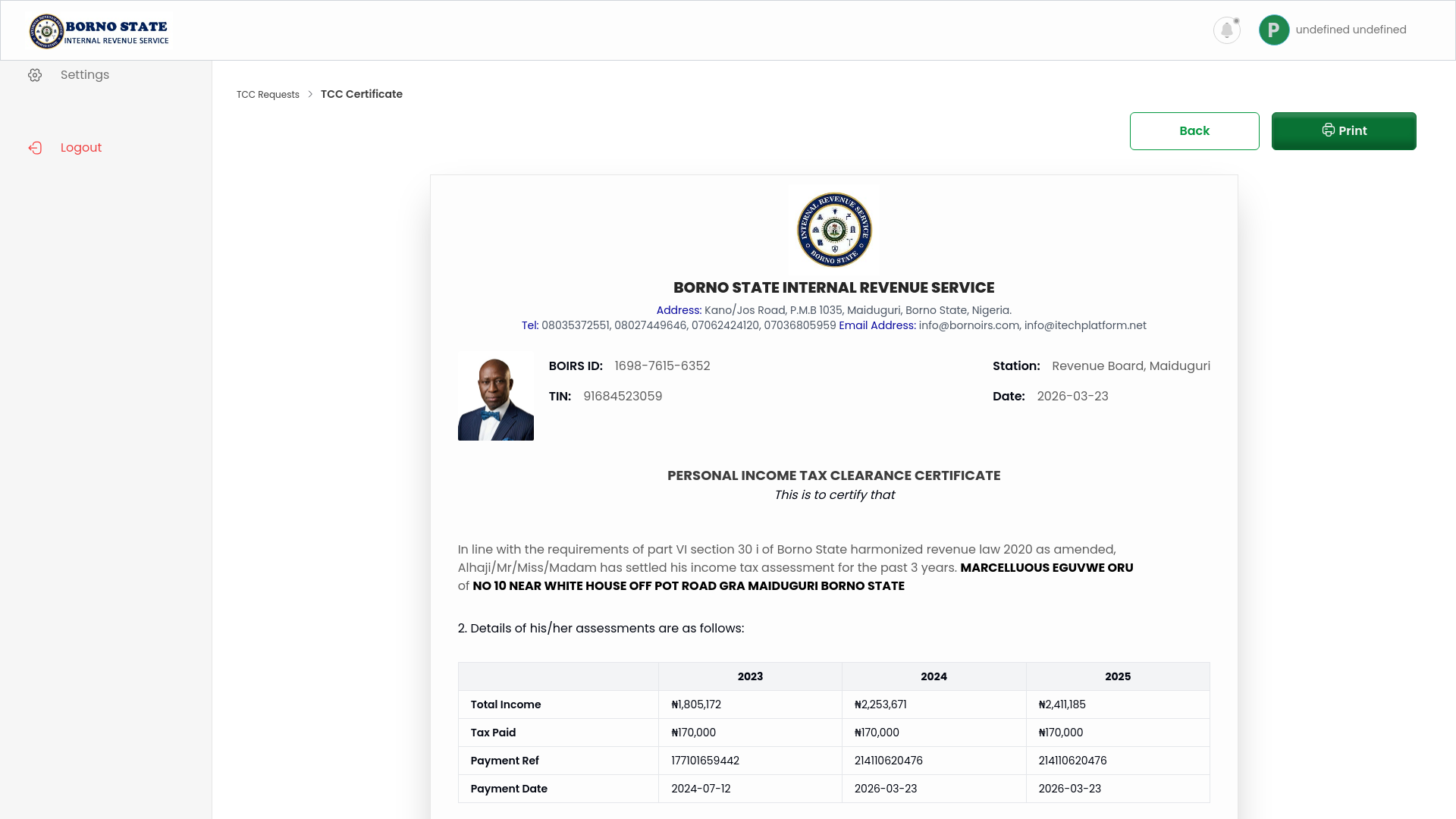 BORNO STATE
INTERNAL REVENUE SERVICE

P undefined undefined

Settings

Logout

TCC Requests > TCC Certificate

Back

Print

INTERNAL REVENUE SERVICE BORNO STATE

BORNO STATE INTERNAL REVENUE SERVICE

Address: Kano/Jos Road, P.M.B 1035, Maiduguri, Borno State, Nigeria.
Tel: 08035372551, 08027449646, 07062424120, 07036805959 Email Address: info@bornoirs.com, info@itechplatform.net

BOIRS ID: 1698-7615-6352

TIN: 91684523059

Station: Revenue Board, Maiduguri

Date: 2026-03-23

PERSONAL INCOME TAX CLEARANCE CERTIFICATE
This is to certify that

In line with the requirements of part VI section 30 i of Borno State harmonized revenue law 2020 as amended, Alhaji/Mr/Miss/Madam has settled his income tax assessment for the past 3 years. MARCELLUOUS EGUVWE ORU of NO 10 NEAR WHITE HOUSE OFF POT ROAD GRA MAIDUGURI BORNO STATE

2. Details of his/her assessments are as follows:

| | 2023 | 2024 | 2025 |
|---|---|---|---|
| Total Income | ₦1,805,172 | ₦2,253,671 | ₦2,411,185 |
| Tax Paid | ₦170,000 | ₦170,000 | ₦170,000 |
| Payment Ref | 177101659442 | 214110620476 | 214110620476 |
| Payment Date | 2024-07-12 | 2026-03-23 | 2026-03-23 |